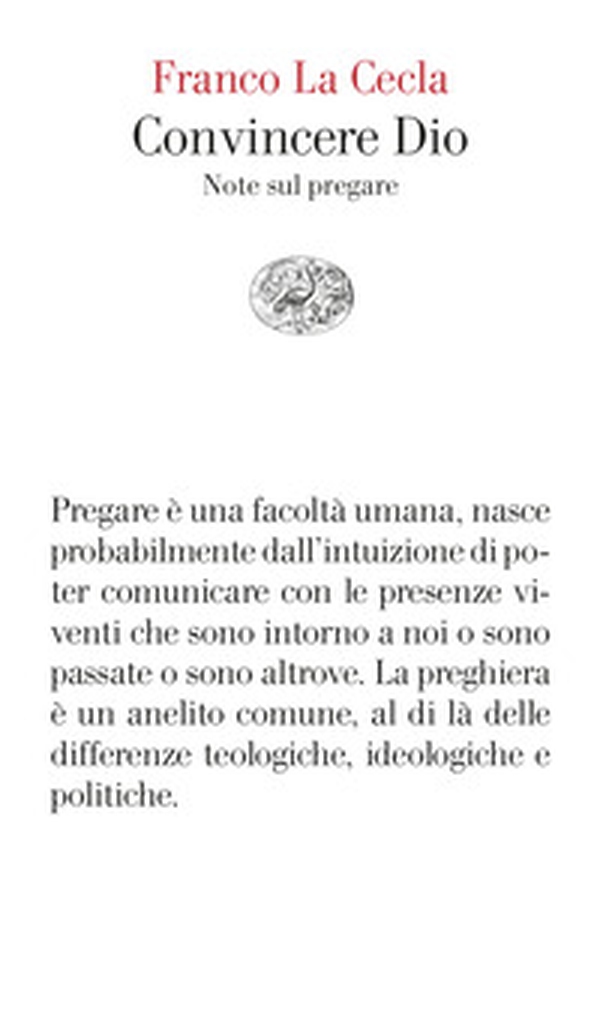 Franco La Cecla
Convincere Dio
Note sul pregare

Pregare è una facoltà umana, nasce probabilmente dall'intuizione di poter comunicare con le presenze viventi che sono intorno a noi o sono passate o sono altrove. La preghiera è un anelito comune, al di là delle differenze teologiche, ideologiche e politiche.